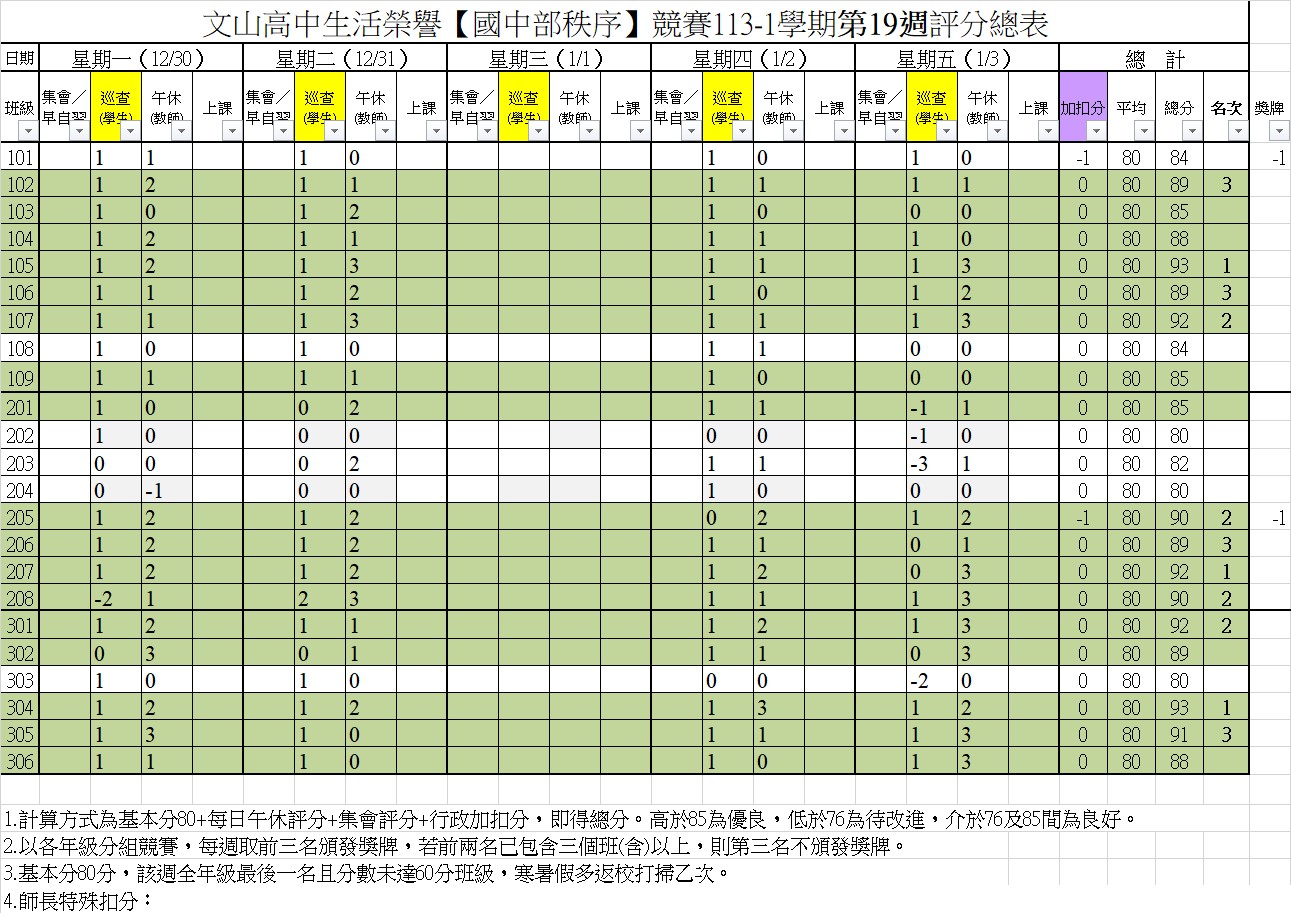 文山高中生活榮譽【國中部秩序】競賽113-1學期第19週評分總表

| 日期 | 星期一（12/30） | | | | 星期二（12/31） | | | | 星期三（1/1） | | | | 星期四（1/2） | | | | 星期五（1/3） | | | | 總　計 | | | | |
|---|---|---|---|---|---|---|---|---|---|---|---|---|---|---|---|---|---|---|---|---|---|---|---|---|---|
| 班級 | 集會／早自習 | 巡查(學生) | 午休(教師) | 上課 | 集會／早自習 | 巡查(學生) | 午休(教師) | 上課 | 集會／早自習 | 巡查(學生) | 午休(教師) | 上課 | 集會／早自習 | 巡查(學生) | 午休(教師) | 上課 | 集會／早自習 | 巡查(學生) | 午休(教師) | 上課 | 加扣分 | 平均 | 總分 | 名次 | 獎牌 |
| 101 | | 1 | 1 | | | 1 | 0 | | | | | | | 1 | 0 | | | 1 | 0 | | -1 | 80 | 84 | | -1 |
| 102 | | 1 | 2 | | | 1 | 1 | | | | | | | 1 | 1 | | | 1 | 1 | | 0 | 80 | 89 | 3 | |
| 103 | | 1 | 0 | | | 1 | 2 | | | | | | | 1 | 0 | | | 0 | 0 | | 0 | 80 | 85 | | |
| 104 | | 1 | 2 | | | 1 | 1 | | | | | | | 1 | 1 | | | 1 | 0 | | 0 | 80 | 88 | | |
| 105 | | 1 | 2 | | | 1 | 3 | | | | | | | 1 | 1 | | | 1 | 3 | | 0 | 80 | 93 | 1 | |
| 106 | | 1 | 1 | | | 1 | 2 | | | | | | | 1 | 0 | | | 1 | 2 | | 0 | 80 | 89 | 3 | |
| 107 | | 1 | 1 | | | 1 | 3 | | | | | | | 1 | 1 | | | 1 | 3 | | 0 | 80 | 92 | 2 | |
| 108 | | 1 | 0 | | | 1 | 0 | | | | | | | 1 | 1 | | | 0 | 0 | | 0 | 80 | 84 | | |
| 109 | | 1 | 1 | | | 1 | 1 | | | | | | | 1 | 0 | | | 0 | 0 | | 0 | 80 | 85 | | |
| 201 | | 1 | 0 | | | 0 | 2 | | | | | | | 1 | 1 | | | -1 | 1 | | 0 | 80 | 85 | | |
| 202 | | 1 | 0 | | | 0 | 0 | | | | | | | 0 | 0 | | | -1 | 0 | | 0 | 80 | 80 | | |
| 203 | | 0 | 0 | | | 0 | 2 | | | | | | | 1 | 1 | | | -3 | 1 | | 0 | 80 | 82 | | |
| 204 | | 0 | -1 | | | 0 | 0 | | | | | | | 1 | 0 | | | 0 | 0 | | 0 | 80 | 80 | | |
| 205 | | 1 | 2 | | | 1 | 2 | | | | | | | 0 | 2 | | | 1 | 2 | | -1 | 80 | 90 | 2 | -1 |
| 206 | | 1 | 2 | | | 1 | 2 | | | | | | | 1 | 1 | | | 0 | 1 | | 0 | 80 | 89 | 3 | |
| 207 | | 1 | 2 | | | 1 | 2 | | | | | | | 1 | 2 | | | 0 | 3 | | 0 | 80 | 92 | 1 | |
| 208 | | -2 | 1 | | | 2 | 3 | | | | | | | 1 | 1 | | | 1 | 3 | | 0 | 80 | 90 | 2 | |
| 301 | | 1 | 2 | | | 1 | 1 | | | | | | | 1 | 2 | | | 1 | 3 | | 0 | 80 | 92 | 2 | |
| 302 | | 0 | 3 | | | 0 | 1 | | | | | | | 1 | 1 | | | 0 | 3 | | 0 | 80 | 89 | | |
| 303 | | 1 | 0 | | | 1 | 0 | | | | | | | 0 | 0 | | | -2 | 0 | | 0 | 80 | 80 | | |
| 304 | | 1 | 2 | | | 1 | 2 | | | | | | | 1 | 3 | | | 1 | 2 | | 0 | 80 | 93 | 1 | |
| 305 | | 1 | 3 | | | 1 | 0 | | | | | | | 1 | 1 | | | 1 | 3 | | 0 | 80 | 91 | 3 | |
| 306 | | 1 | 1 | | | 1 | 0 | | | | | | | 1 | 0 | | | 1 | 3 | | 0 | 80 | 88 | | |

1.計算方式為基本分80+每日午休評分+集會評分+行政加扣分，即得總分。高於85為優良，低於76為待改進，介於76及85間為良好。
2.以各年級分組競賽，每週取前三名頒發獎牌，若前兩名已包含三個班(含)以上，則第三名不頒發獎牌。
3.基本分80分，該週全年級最後一名且分數未達60分班級，寒暑假多返校打掃乙次。
4.師長特殊扣分：